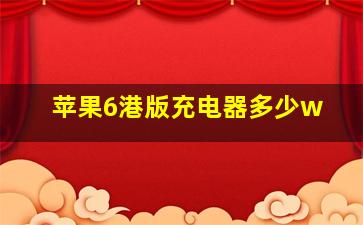 苹果6港版充电器多少w